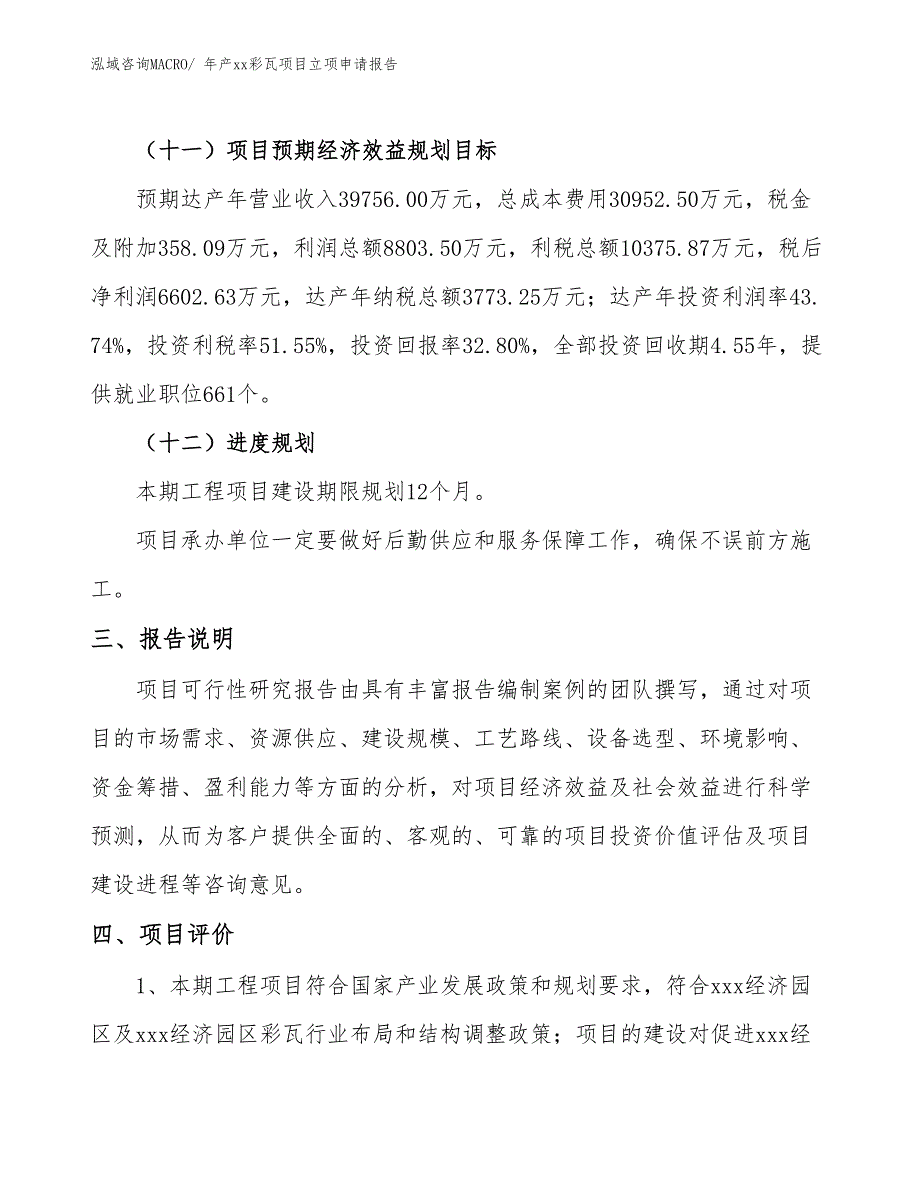 泓域咨询MACRO/ 年产xx彩瓦项目立项申请报告

（十一）项目预期经济效益规划目标

预期达产年营业收入39756.00万元，总成本费用30952.50万元，税金及附加358.09万元，利润总额8803.50万元，利税总额10375.87万元，税后净利润6602.63万元，达产年纳税总额3773.25万元；达产年投资利润率43.74%，投资利税率51.55%，投资回报率32.80%，全部投资回收期4.55年，提供就业职位661个。

（十二）进度规划

本期工程项目建设期限规划12个月。

项目承办单位一定要做好后勤供应和服务保障工作，确保不误前方施工。

三、报告说明

项目可行性研究报告由具有丰富报告编制案例的团队撰写，通过对项目的市场需求、资源供应、建设规模、工艺路线、设备选型、环境影响、资金筹措、盈利能力等方面的分析，对项目经济效益及社会效益进行科学预测，从而为客户提供全面的、客观的、可靠的项目投资价值评估及项目建设进程等咨询意见。

四、项目评价

1、本期工程项目符合国家产业发展政策和规划要求，符合xxx经济园区及xxx经济园区彩瓦行业布局和结构调整政策；项目的建设对促进xxx经